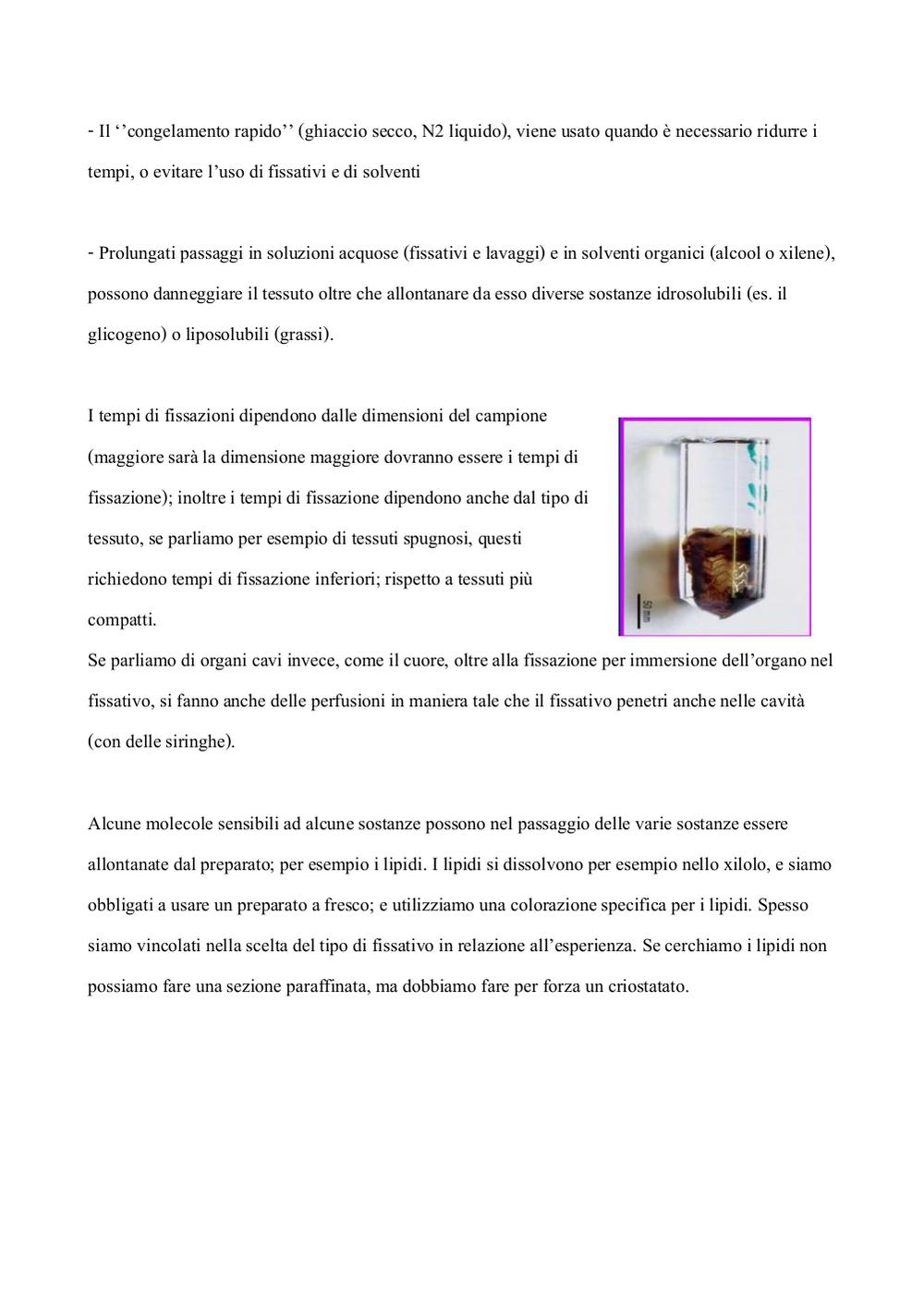 - Il ‘’congelamento rapido’’ (ghiaccio secco, N2 liquido), viene usato quando è necessario ridurre i tempi, o evitare l’uso di fissativi e di solventi

- Prolungati passaggi in soluzioni acquose (fissativi e lavaggi) e in solventi organici (alcool o xilene), possono danneggiare il tessuto oltre che allontanare da esso diverse sostanze idrosolubili (es. il glicogeno) o liposolubili (grassi).

I tempi di fissazioni dipendono dalle dimensioni del campione (maggiore sarà la dimensione maggiore dovranno essere i tempi di fissazione); inoltre i tempi di fissazione dipendono anche dal tipo di tessuto, se parliamo per esempio di tessuti spugnosi, questi richiedono tempi di fissazione inferiori; rispetto a tessuti più compatti.

50 mm

Se parliamo di organi cavi invece, come il cuore, oltre alla fissazione per immersione dell’organo nel fissativo, si fanno anche delle perfusioni in maniera tale che il fissativo penetri anche nelle cavità (con delle siringhe).

Alcune molecole sensibili ad alcune sostanze possono nel passaggio delle varie sostanze essere allontanate dal preparato; per esempio i lipidi. I lipidi si dissolvono per esempio nello xilolo, e siamo obbligati a usare un preparato a fresco; e utilizziamo una colorazione specifica per i lipidi. Spesso siamo vincolati nella scelta del tipo di fissativo in relazione all’esperienza. Se cerchiamo i lipidi non possiamo fare una sezione paraffinata, ma dobbiamo fare per forza un criostatato.